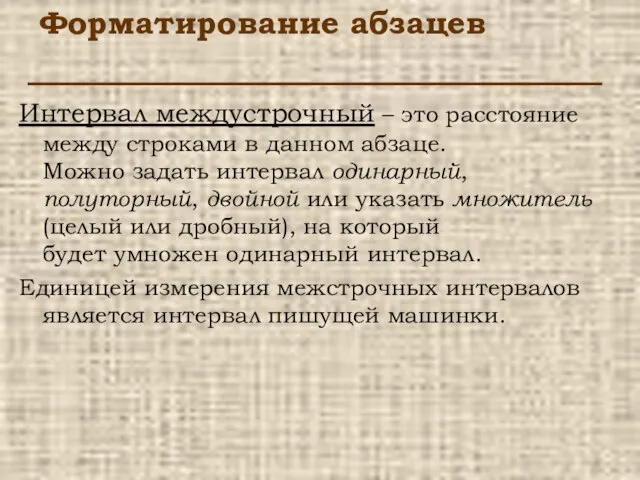 Форматирование абзацев

Интервал междустрочный – это расстояние между строками в данном абзаце. Можно задать интервал одинарный, полуторный, двойной или указать множитель (целый или дробный), на который будет умножен одинарный интервал.

Единицей измерения межстрочных интервалов является интервал пишущей машинки.